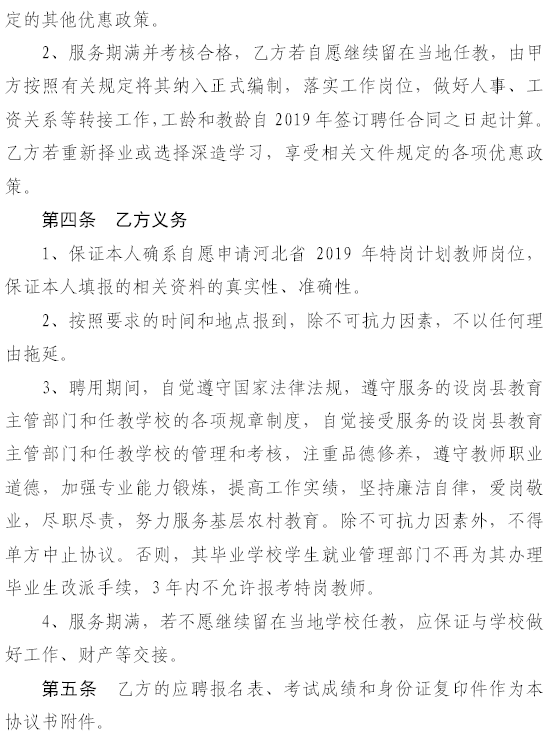 定的其他优惠政策。

2、服务期满并考核合格，乙方若自愿继续留在当地任教，由甲方按照有关规定将其纳入正式编制，落实工作岗位，做好人事、工资关系等转接工作，工龄和教龄自 2019 年签订聘任合同之日起计算。乙方若重新择业或选择深造学习，享受相关文件规定的各项优惠政策。

第四条　乙方义务

1、保证本人确系自愿申请河北省 2019 年特岗计划教师岗位，保证本人填报的相关资料的真实性、准确性。

2、按照要求的时间和地点报到，除不可抗力因素，不以任何理由拖延。

3、聘用期间，自觉遵守国家法律法规，遵守服务的设岗县教育主管部门和任教学校的各项规章制度，自觉接受服务的设岗县教育主管部门和任教学校的管理和考核，注重品德修养，遵守教师职业道德，加强专业能力锻炼，提高工作实绩，坚持廉洁自律，爱岗敬业，尽职尽责，努力服务基层农村教育。除不可抗力因素外，不得单方中止协议。否则，其毕业学校学生就业管理部门不再为其办理毕业生改派手续，3 年内不允许报考特岗教师。

4、服务期满，若不愿继续留在当地学校任教，应保证与学校做好工作、财产等交接。

第五条　乙方的应聘报名表、考试成绩和身份证复印件作为本协议书附件。